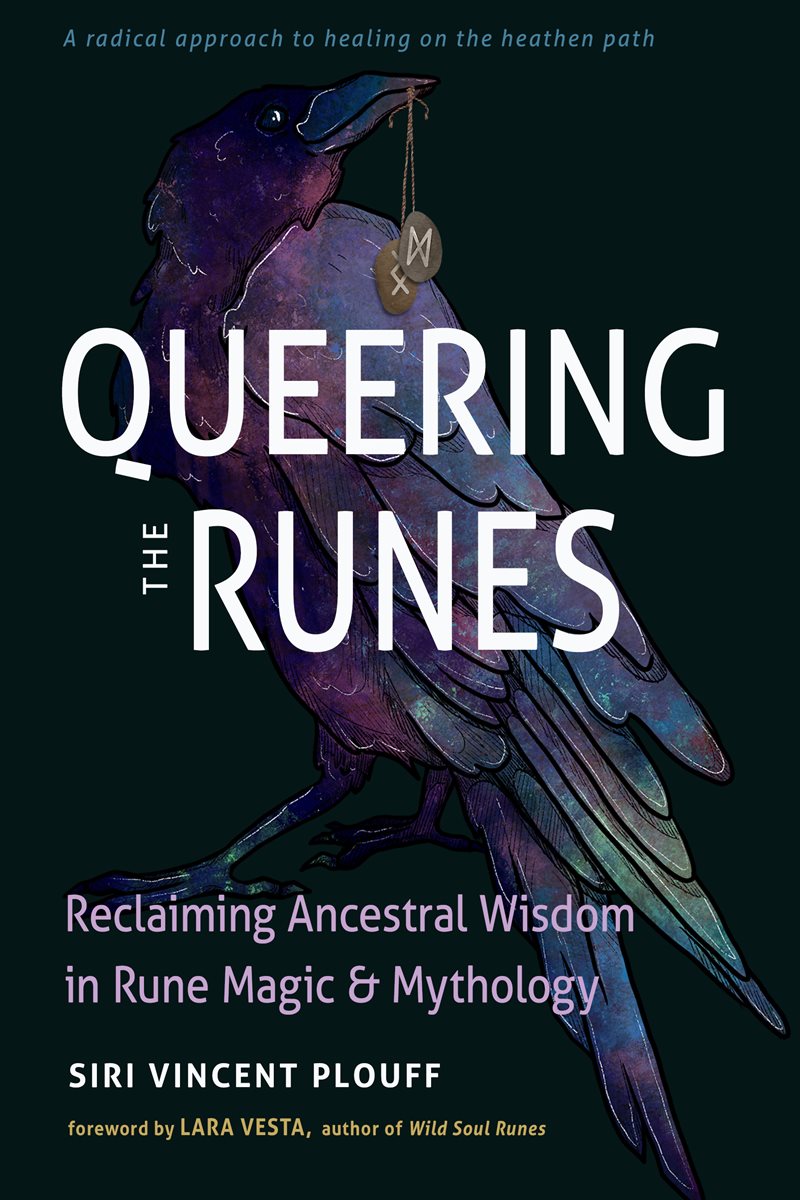 A radical approach to healing on the heathen path

QUEERING THE RUNES

Reclaiming Ancestral Wisdom in Rune Magic & Mythology

SIRI VINCENT PLOUFF

foreword by LARA VESTA, author of Wild Soul Runes